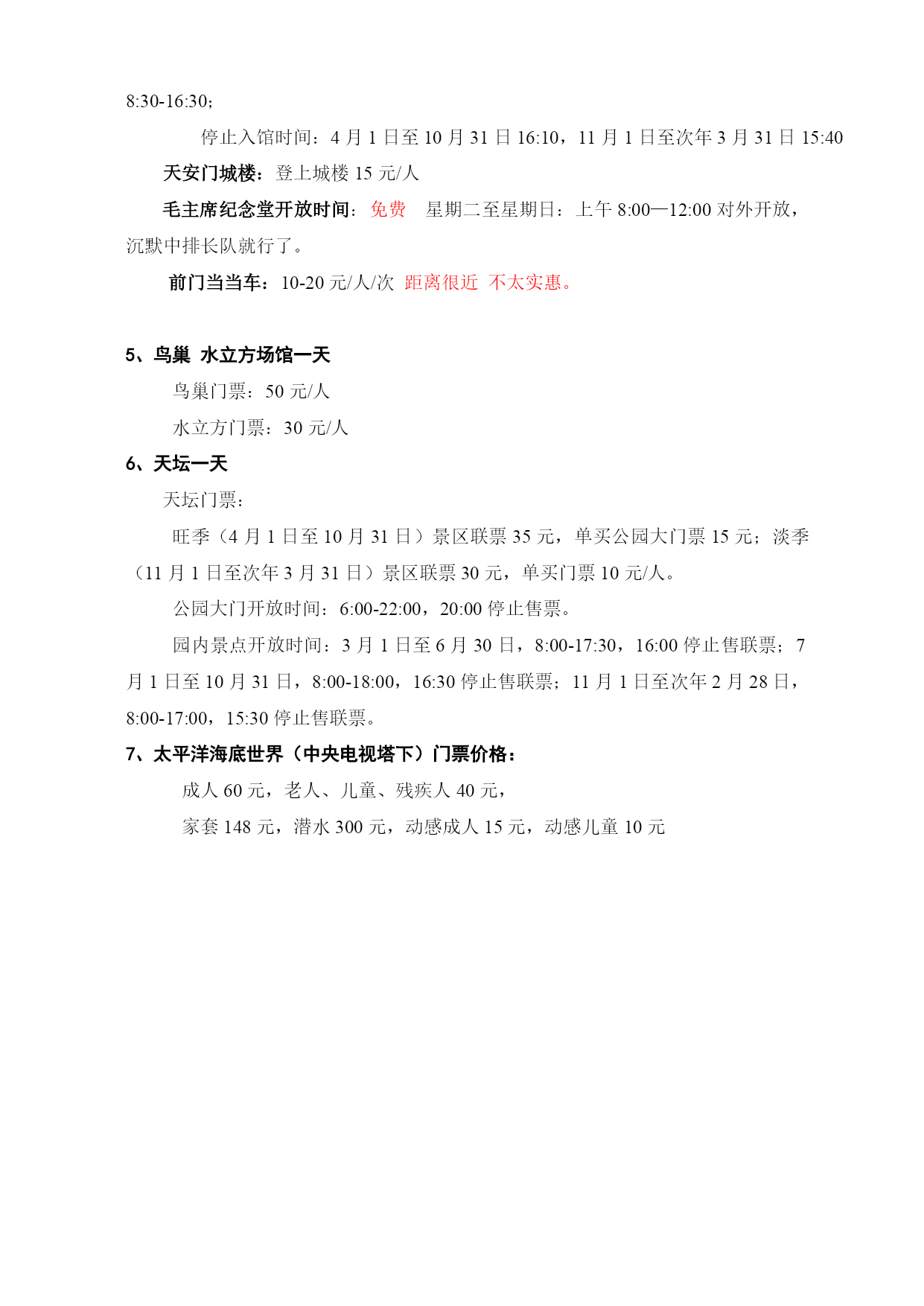 8:30-16:30；

停止入馆时间：4 月 1 日至 10 月 31 日 16:10，11 月 1 日至次年 3 月 31 日 15:40

天安门城楼：登上城楼 15 元/人

毛主席纪念堂开放时间：免费　星期二至星期日：上午 8:00—12:00 对外开放，沉默中排长队就行了。

前门当当车：10-20 元/人/次　距离很近　不太实惠。

5、鸟巢 水立方场馆一天

鸟巢门票：50 元/人

水立方门票：30 元/人

6、天坛一天

天坛门票：

旺季（4 月 1 日至 10 月 31 日）景区联票 35 元，单买公园大门票 15 元；淡季（11 月 1 日至次年 3 月 31 日）景区联票 30 元，单买门票 10 元/人。

公园大门开放时间：6:00-22:00，20:00 停止售票。

园内景点开放时间：3 月 1 日至 6 月 30 日，8:00-17:30，16:00 停止售联票；7 月 1 日至 10 月 31 日，8:00-18:00，16:30 停止售联票；11 月 1 日至次年 2 月 28 日，8:00-17:00，15:30 停止售联票。

7、太平洋海底世界（中央电视塔下）门票价格：

成人 60 元，老人、儿童、残疾人 40 元，

家套 148 元，潜水 300 元，动感成人 15 元，动感儿童 10 元